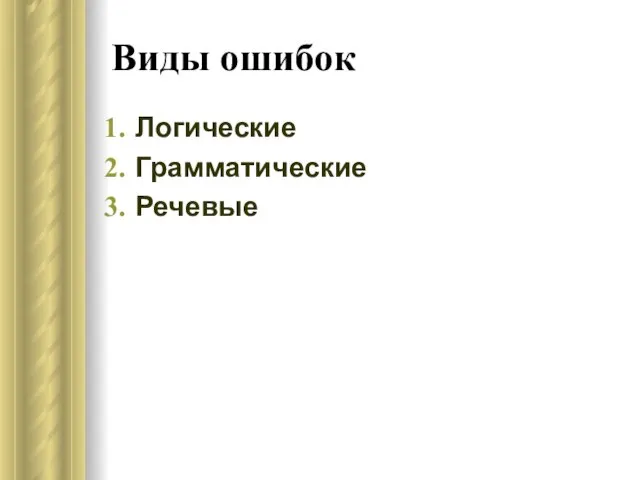 Виды ошибок

1. Логические
2. Грамматические
3. Речевые